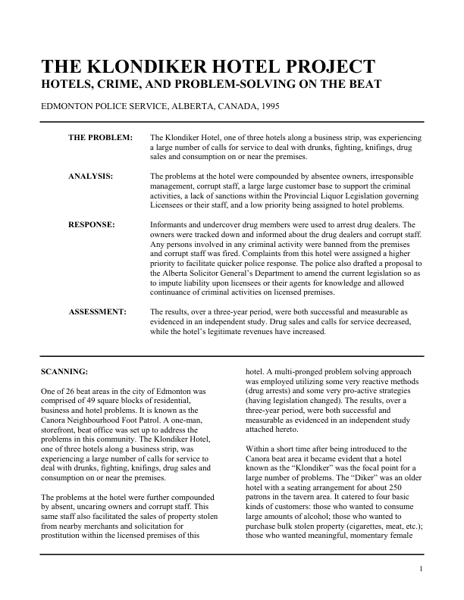 THE KLONDIKER HOTEL PROJECT
HOTELS, CRIME, AND PROBLEM-SOLVING ON THE BEAT

EDMONTON POLICE SERVICE, ALBERTA, CANADA, 1995

THE PROBLEM: The Klondiker Hotel, one of three hotels along a business strip, was experiencing a large number of calls for service to deal with drunks, fighting, knifings, drug sales and consumption on or near the premises.

ANALYSIS: The problems at the hotel were compounded by absentee owners, irresponsible management, corrupt staff, a large large customer base to support the criminal activities, a lack of sanctions within the Provincial Liquor Legislation governing Licensees or their staff, and a low priority being assigned to hotel problems.

RESPONSE: Informants and undercover drug members were used to arrest drug dealers. The owners were tracked down and informed about the drug dealers and corrupt staff. Any persons involved in any criminal activity were banned from the premises and corrupt staff was fired. Complaints from this hotel were assigned a higher priority to facilitate quicker police response. The police also drafted a proposal to the Alberta Solicitor General's Department to amend the current legislation so as to impute liability upon licensees or their agents for knowledge and allowed continuance of criminal activities on licensed premises.

ASSESSMENT: The results, over a three-year period, were both successful and measurable as evidenced in an independent study. Drug sales and calls for service decreased, while the hotel's legitimate revenues have increased.

SCANNING:

One of 26 beat areas in the city of Edmonton was comprised of 49 square blocks of residential, business and hotel problems. It is known as the Canora Neighbourhood Foot Patrol. A one-man, storefront, beat office was set up to address the problems in this community. The Klondiker Hotel, one of three hotels along a business strip, was experiencing a large number of calls for service to deal with drunks, fighting, knifings, drug sales and consumption on or near the premises.

The problems at the hotel were further compounded by absent, uncaring owners and corrupt staff. This same staff also facilitated the sales of property stolen from nearby merchants and solicitation for prostitution within the licensed premises of this hotel. A multi-pronged problem solving approach was employed utilizing some very reactive methods (drug arrests) and some very pro-active strategies (having legislation changed). The results, over a three-year period, were both successful and measurable as evidenced in an independent study attached hereto.

Within a short time after being introduced to the Canora beat area it became evident that a hotel known as the "Klondiker" was the focal point for a large number of problems. The "Diker" was an older hotel with a seating arrangement for about 250 patrons in the tavern area. It catered to four basic kinds of customers: those who wanted to consume large amounts of alcohol; those who wanted to purchase bulk stolen property (cigarettes, meat, etc.); those who wanted meaningful, momentary female

1